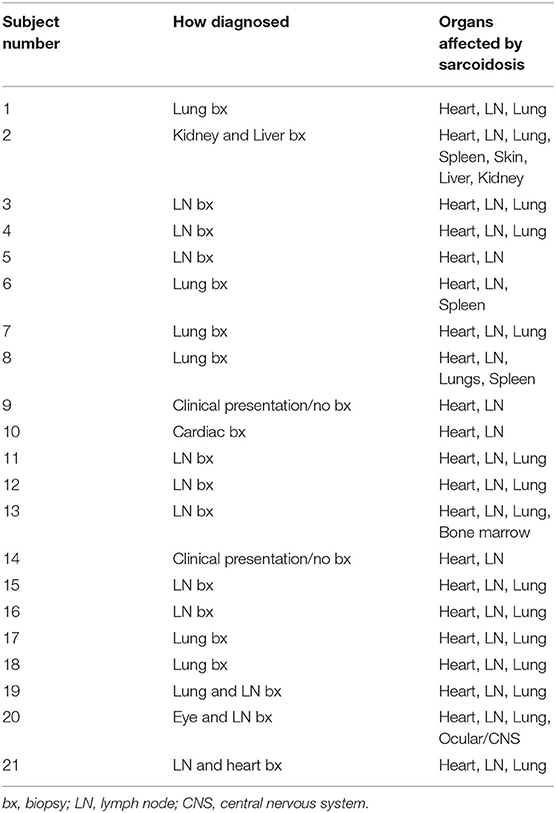 | Subject number | How diagnosed | Organs affected by sarcoidosis |
|---|---|---|
| 1 | Lung bx | Heart, LN, Lung |
| 2 | Kidney and Liver bx | Heart, LN, Lung, Spleen, Skin, Liver, Kidney |
| 3 | LN bx | Heart, LN, Lung |
| 4 | LN bx | Heart, LN, Lung |
| 5 | LN bx | Heart, LN |
| 6 | Lung bx | Heart, LN, Spleen |
| 7 | Lung bx | Heart, LN, Lung |
| 8 | Lung bx | Heart, LN, Lungs, Spleen |
| 9 | Clinical presentation/no bx | Heart, LN |
| 10 | Cardiac bx | Heart, LN |
| 11 | LN bx | Heart, LN, Lung |
| 12 | LN bx | Heart, LN, Lung |
| 13 | LN bx | Heart, LN, Lung, Bone marrow |
| 14 | Clinical presentation/no bx | Heart, LN |
| 15 | LN bx | Heart, LN, Lung |
| 16 | LN bx | Heart, LN, Lung |
| 17 | Lung bx | Heart, LN, Lung |
| 18 | Lung bx | Heart, LN, Lung |
| 19 | Lung and LN bx | Heart, LN, Lung |
| 20 | Eye and LN bx | Heart, LN, Lung, Ocular/CNS |
| 21 | LN and heart bx | Heart, LN, Lung |

bx, biopsy; LN, lymph node; CNS, central nervous system.